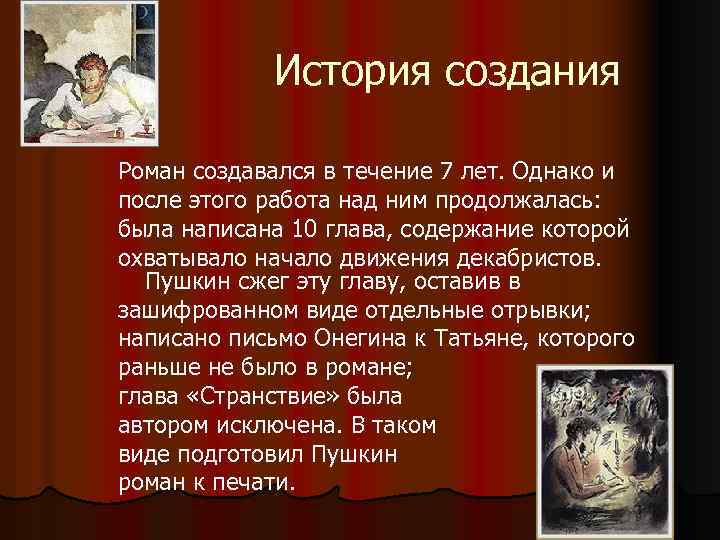 История создания

Роман создавался в течение 7 лет. Однако и после этого работа над ним продолжалась: была написана 10 глава, содержание которой охватывало начало движения декабристов.

Пушкин сжег эту главу, оставив в зашифрованном виде отдельные отрывки; написано письмо Онегина к Татьяне, которого раньше не было в романе; глава «Странствие» была автором исключена. В таком виде подготовил Пушкин роман к печати.